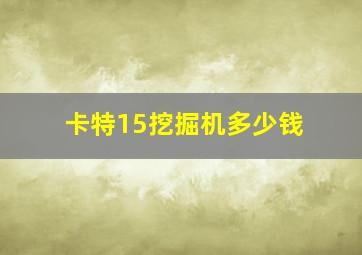 卡特15挖掘机多少钱